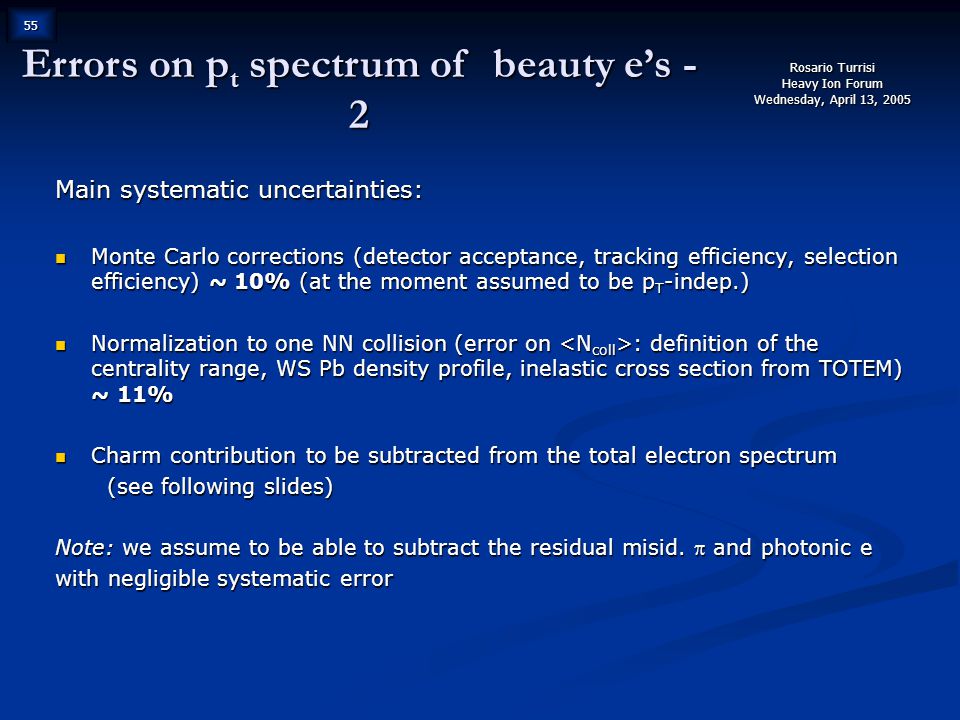 55

Errors on $p_t$ spectrum of beauty e's - 2

Rosario Turrisi
Heavy Ion Forum
Wednesday, April 13, 2005

Main systematic uncertainties:

Monte Carlo corrections (detector acceptance, tracking efficiency, selection efficiency) ~ 10% (at the moment assumed to be $p_T$-indep.)

Normalization to one NN collision (error on $<N_{coll}>$: definition of the centrality range, WS Pb density profile, inelastic cross section from TOTEM) ~ 11%

Charm contribution to be subtracted from the total electron spectrum (see following slides)

Note: we assume to be able to subtract the residual misid. $\pi$ and photonic e with negligible systematic error